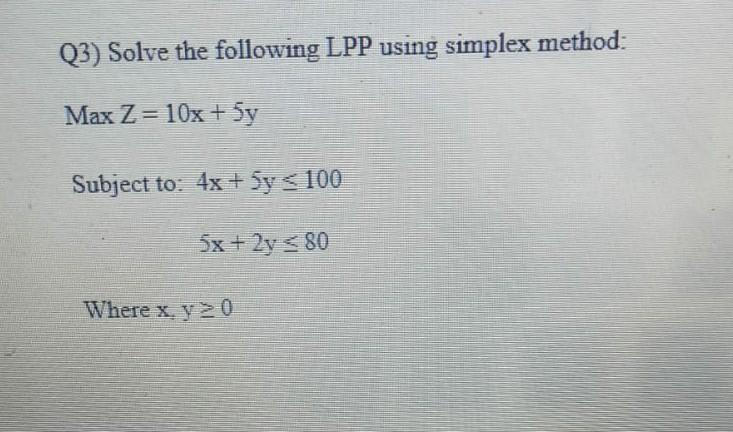 Q3) Solve the following LPP using simplex method:

Max $Z = 10x + 5y$

Subject to: $4x + 5y \leq 100$

$5x + 2y \leq 80$

Where $x, y \geq 0$